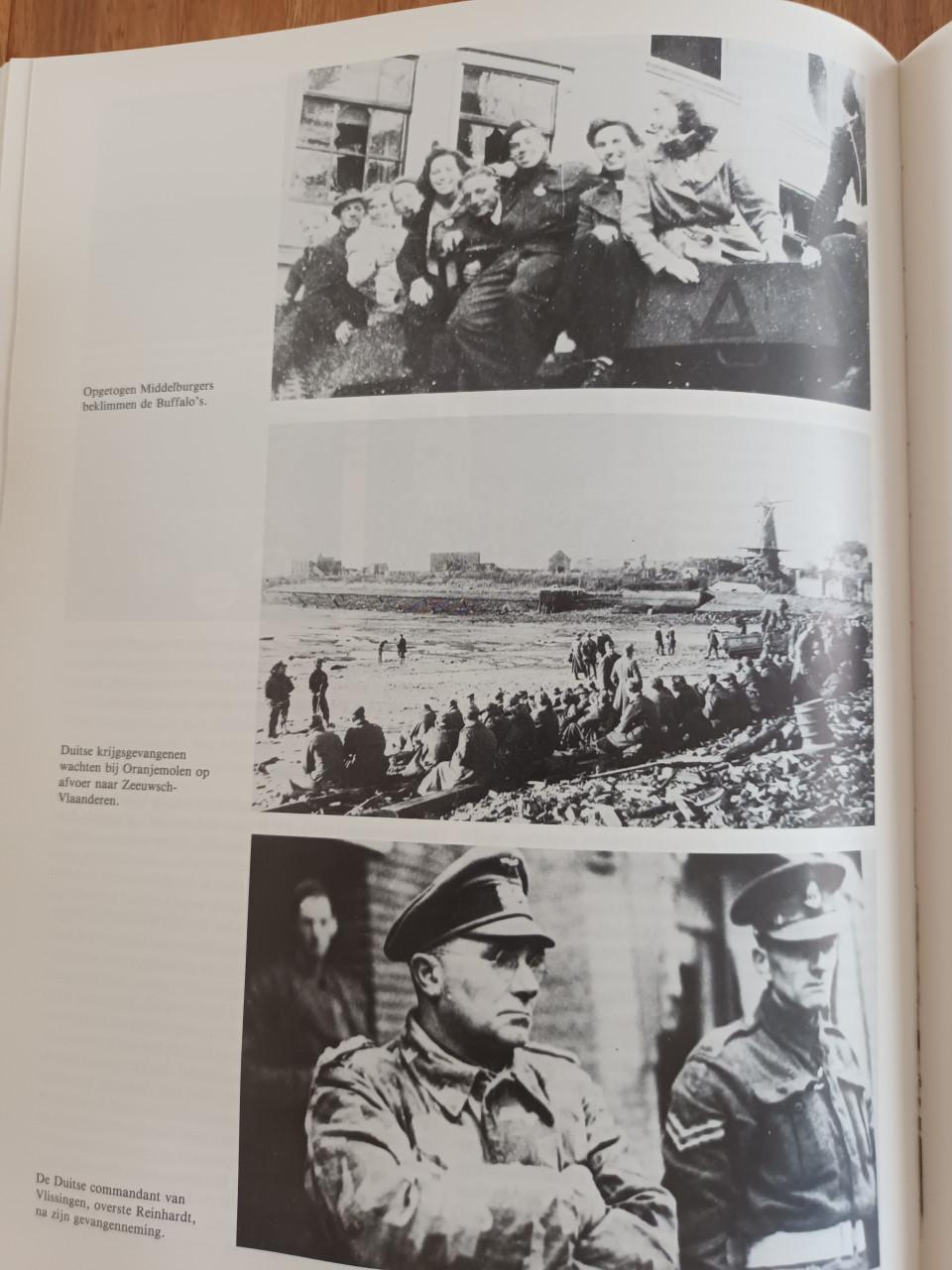 Opgetogen Middelburgers beklimmen de Buffalo's.

Duitse krijgsgevangenen wachten bij Oranjemolen op afvoer naar Zeeuwsch-Vlaanderen.

De Duitse commandant van Vlissingen, overste Reinhardt, na zijn gevangenneming.